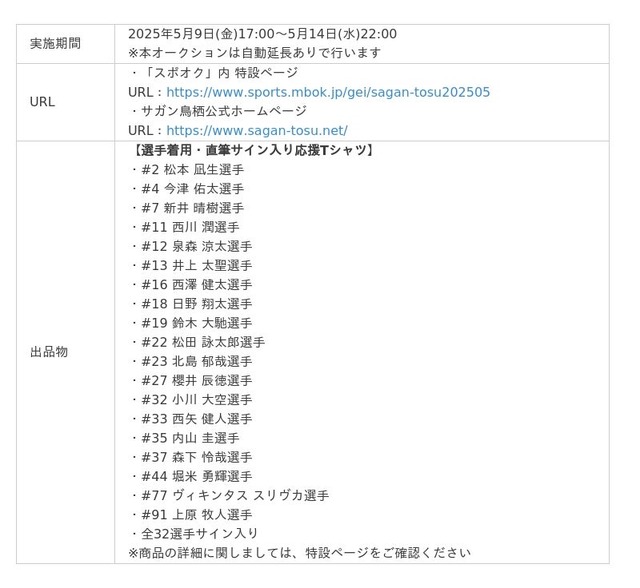 | 実施期間 | 2025年5月9日(金)17:00～5月14日(水)22:00<br>※本オークションは自動延長ありで行います |
|---|---|
| URL | ・「スポオク」内 特設ページ<br>URL：https://www.sports.mbok.jp/gei/sagan-tosu202505<br>・サガン鳥栖公式ホームページ<br>URL：https://www.sagan-tosu.net/ |
| 出品物 | 【選手着用・直筆サイン入り応援Tシャツ】<br>・#2 松本 凪生選手<br>・#4 今津 佑太選手<br>・#7 新井 晴樹選手<br>・#11 西川 潤選手<br>・#12 泉森 涼太選手<br>・#13 井上 太聖選手<br>・#16 西澤 健太選手<br>・#18 日野 翔太選手<br>・#19 鈴木 大馳選手<br>・#22 松田 詠太郎選手<br>・#23 北島 郁哉選手<br>・#27 櫻井 辰徳選手<br>・#32 小川 大空選手<br>・#33 西矢 健人選手<br>・#35 内山 圭選手<br>・#37 森下 怜哉選手<br>・#44 堀米 勇輝選手<br>・#77 ヴィキンタス スリヴカ選手<br>・#91 上原 牧人選手<br>・全32選手サイン入り<br>※商品の詳細に関しましては、特設ページをご確認ください |